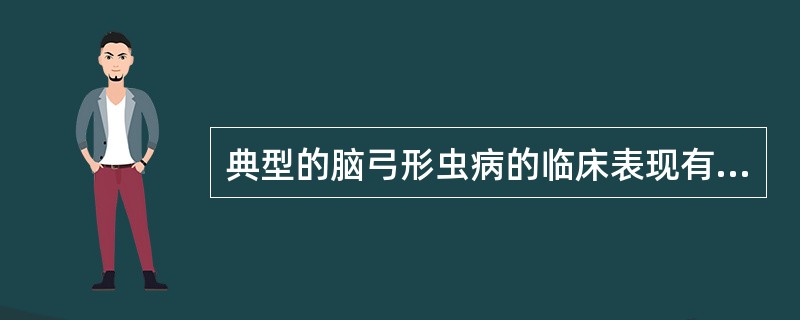 典型的脑弓形虫病的临床表现有...